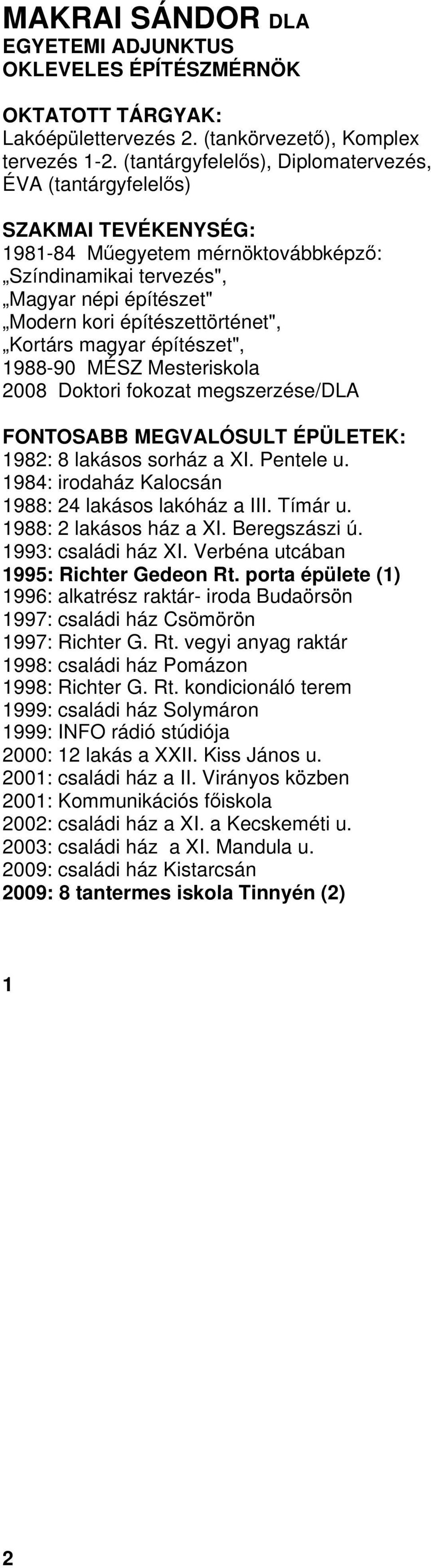 MAKRAI SÁNDOR DLA
EGYETEMI ADJUNKTUS
OKLEVELES ÉPÍTÉSZMÉRNÖK

OKTATOTT TÁRGYAK:
Lakóépülettervezés 2. (tankörvezető), Komplex tervezés 1-2. (tantárgyfelelős), Diplomatervezés, ÉVA (tantárgyfelelős)

SZAKMAI TEVÉKENYSÉG:
1981-84 Műegyetem mérnöktovábbképző:
„Színdinamikai tervezés",
„Magyar népi építészet"
„Modern kori építészettörténet",
„Kortárs magyar építészet",
1988-90 MÉSZ Mesteriskola
2008 Doktori fokozat megszerzése/DLA

FONTOSABB MEGVALÓSULT ÉPÜLETEK:
1982: 8 lakásos sorház a XI. Pentele u.
1984: irodaház Kalocsán
1988: 24 lakásos lakóház a III. Tímár u.
1988: 2 lakásos ház a XI. Beregszászi ú.
1993: családi ház XI. Verbéna utcában
1995: Richter Gedeon Rt. porta épülete (1)
1996: alkatrész raktár- iroda Budaörsön
1997: családi ház Csömörön
1997: Richter G. Rt. vegyi anyag raktár
1998: családi ház Pomázon
1998: Richter G. Rt. kondicionáló terem
1999: családi ház Solymáron
1999: INFO rádió stúdiója
2000: 12 lakás a XXII. Kiss János u.
2001: családi ház a II. Virányos közben
2001: Kommunikációs főiskola
2002: családi ház a XI. a Kecskeméti u.
2003: családi ház a XI. Mandula u.
2009: családi ház Kistarcsán
2009: 8 tantermes iskola Tinnyén (2)

1

2